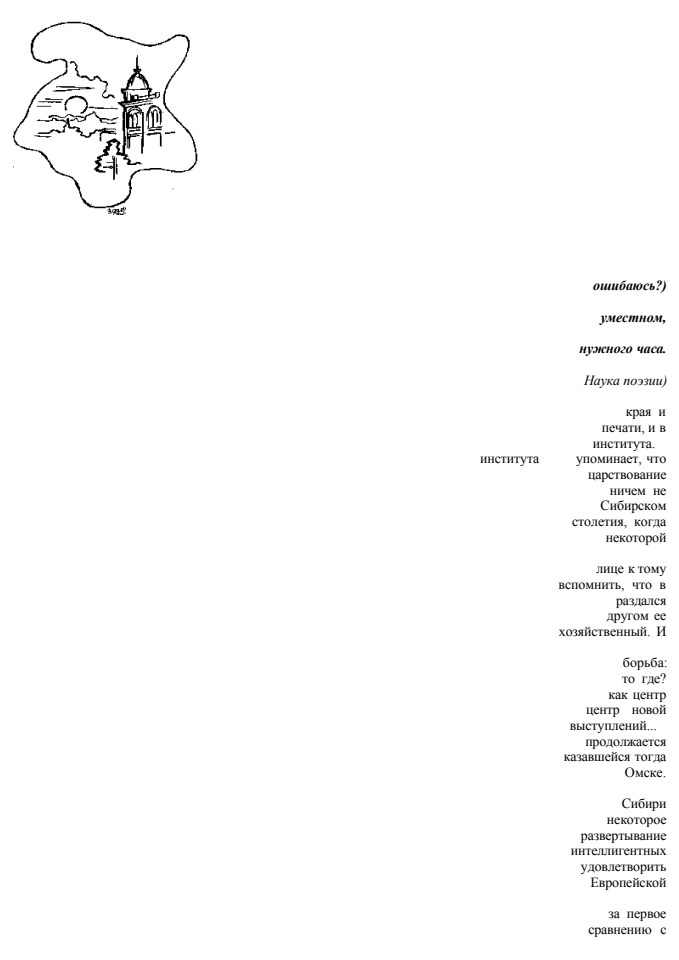 ошибаюсь?)

уместном,

нужного часа.

Наука поэзии)

края и печати, и в института.

института упоминает, что царствование ничем не Сибирском столетия, когда некоторой

лице к тому вспомнить, что в раздался другом ее хозяйственный. И

борьба: то где? как центр центр новой выступлений... продолжается казавшейся тогда Омске.

Сибири некоторое развертывание интеллигентных удовлетворить Европейской

за первое сравнению с